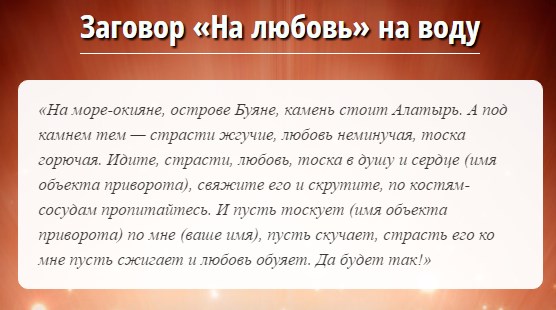 Заговор «На любовь» на воду

«На море-окияне, острове Буяне, камень стоит Алатырь. А под камнем тем — страсти жгучие, любовь неминучая, тоска горючая. Идите, страсти, любовь, тоска в душу и сердце (имя объекта приворота), свяжите его и скрутите, по костям-сосудам пропитайтесь. И пусть тоскует (имя объекта приворота) по мне (ваше имя), пусть скучает, страсть его ко мне пусть сжигает и любовь обуяет. Да будет так!»